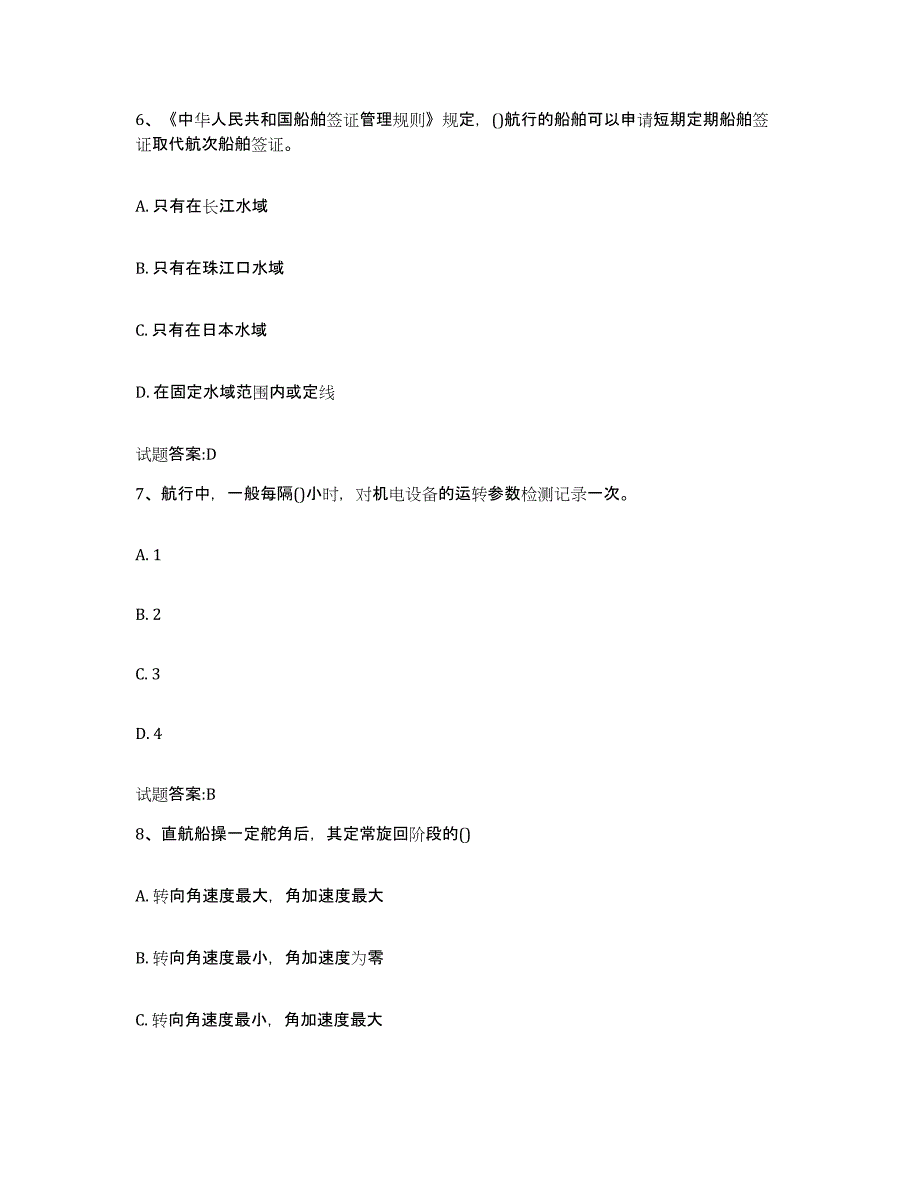 6、《中华人民共和国船舶签证管理规则》规定，()航行的船舶可以申请短期定期船舶签证取代航次船舶签证。

A. 只有在长江水域

B. 只有在珠江口水域

C. 只有在日本水域

D. 在固定水域范围内或定线

试题答案:D

7、航行中，一般每隔()小时，对机电设备的运转参数检测记录一次。

A. 1

B. 2

C. 3

D. 4

试题答案:B

8、直航船操一定舵角后，其定常旋回阶段的()

A. 转向角速度最大，角加速度最大

B. 转向角速度最小，角加速度为零

C. 转向角速度最小，角加速度最大